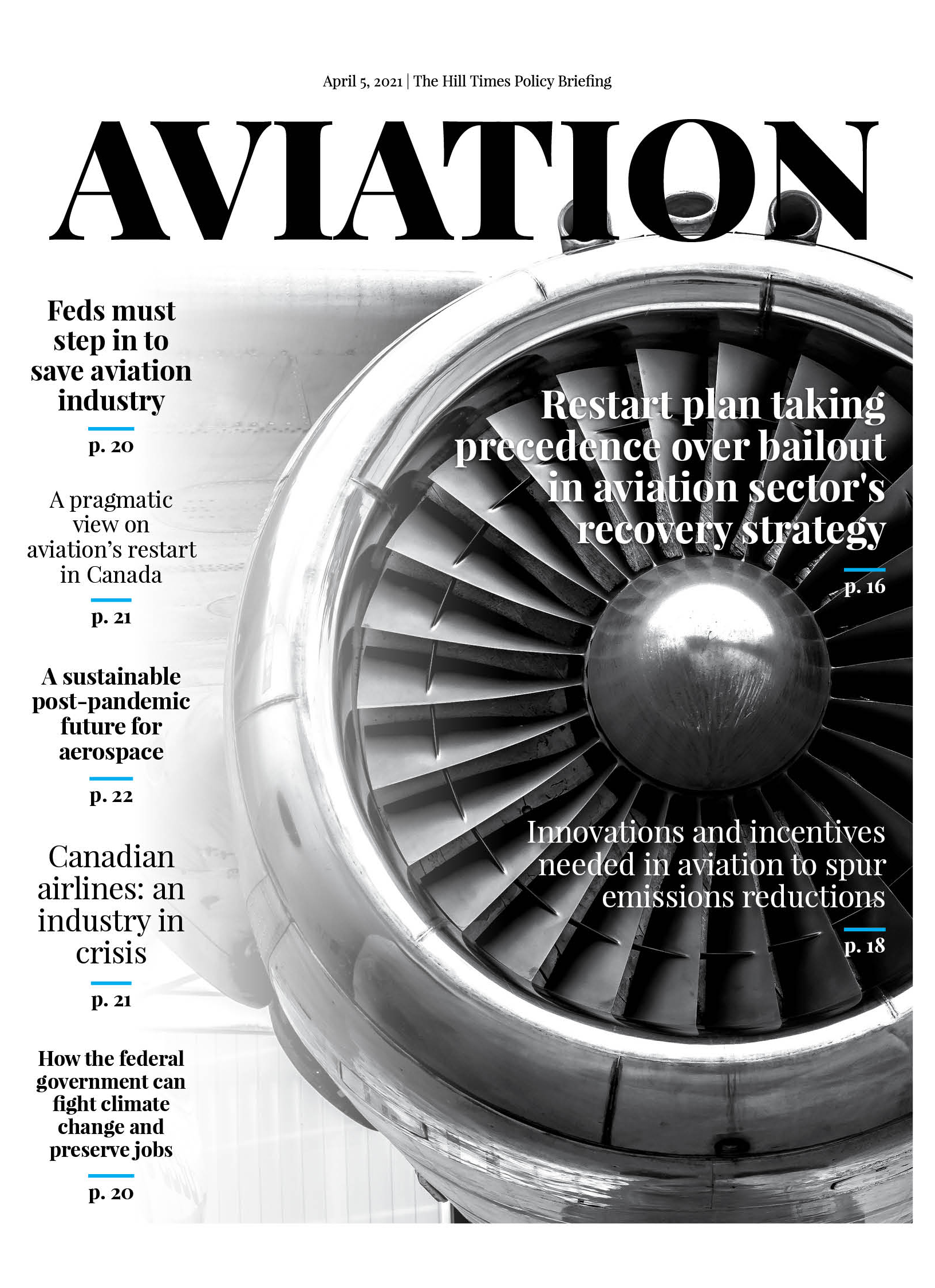 April 5, 2021 | The Hill Times Policy Briefing

AVIATION

Feds must step in to save aviation industry

p. 20

A pragmatic view on aviation's restart in Canada

p. 21

A sustainable post-pandemic future for aerospace

p. 22

Canadian airlines: an industry in crisis

p. 21

How the federal government can fight climate change and preserve jobs

p. 20

Restart plan taking precedence over bailout in aviation sector's recovery strategy

p. 16

Innovations and incentives needed in aviation to spur emissions reductions

p. 18